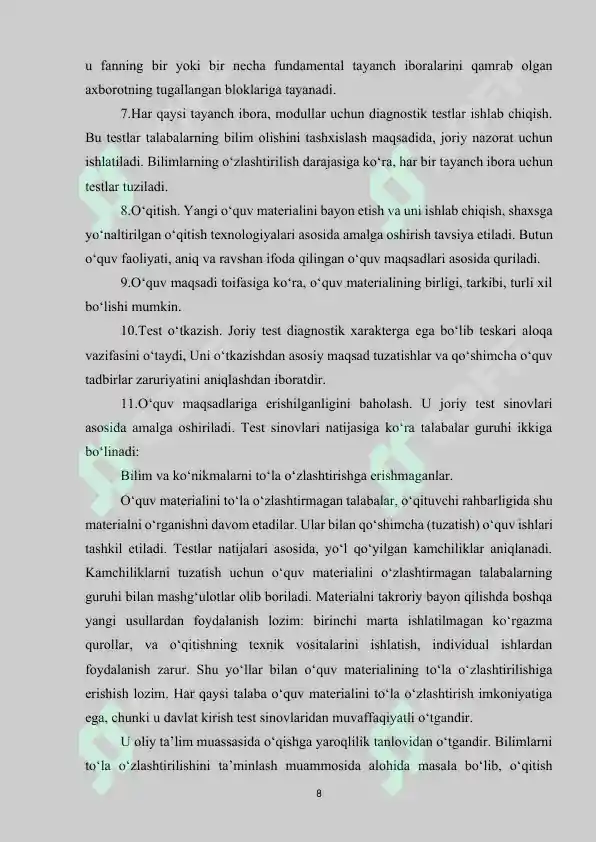 u fanning bir yoki bir necha fundamental tayanch iboralarini qamrab olgan axborotning tugallangan bloklariga tayanadi.

7.Har qaysi tayanch ibora, modullar uchun diagnostik testlar ishlab chiqish. Bu testlar talabalarning bilim olishini tashxislash maqsadida, joriy nazorat uchun ishlatiladi. Bilimlarning o'zlashtirilish darajasiga ko'ra, har bir tayanch ibora uchun testlar tuziladi.

8.O'qitish. Yangi o'quv materialini bayon etish va uni ishlab chiqish, shaxsga yo'naltirilgan o'qitish texnologiyalari asosida amalga oshirish tavsiya etiladi. Butun o'quv faoliyati, aniq va ravshan ifoda qilingan o'quv maqsadlari asosida quriladi.

9.O'quv maqsadi toifasiga ko'ra, o'quv materialining birligi, tarkibi, turli xil bo'lishi mumkin.

10.Test o'tkazish. Joriy test diagnostik xarakterga ega bo'lib teskari aloqa vazifasini o'taydi, Uni o'tkazishdan asosiy maqsad tuzatishlar va qo'shimcha o'quv tadbirlar zaruriyatini aniqlashdan iboratdir.

11.O'quv maqsadlariga erishilganligini baholash. U joriy test sinovlari asosida amalga oshiriladi. Test sinovlari natijasiga ko'ra talabalar guruhi ikkiga bo'linadi:

Bilim va ko'nikmalarni to'la o'zlashtirishga erishmaganlar.

O'quv materialini to'la o'zlashtirmagan talabalar, o'qituvchi rahbarligida shu materialni o'rganishni davom etadilar. Ular bilan qo'shimcha (tuzatish) o'quv ishlari tashkil etiladi. Testlar natijalari asosida, yo'l qo'yilgan kamchiliklar aniqlanadi. Kamchiliklarni tuzatish uchun o'quv materialini o'zlashtirmagan talabalarning guruhi bilan mashg'ulotlar olib boriladi. Materialni takroriy bayon qilishda boshqa yangi usullardan foydalanish lozim: birinchi marta ishlatilmagan ko'rgazma qurollar, va o'qitishning texnik vositalarini ishlatish, individual ishlardan foydalanish zarur. Shu yo'llar bilan o'quv materialining to'la o'zlashtirilishiga erishish lozim. Har qaysi talaba o'quv materialini to'la o'zlashtirish imkoniyatiga ega, chunki u davlat kirish test sinovlaridan muvaffaqiyatli o'tgandir.

U oliy ta'lim muassasida o'qishga yaroqlilik tanlovidan o'tgandir. Bilimlarni to'la o'zlashtirilishini ta'minlash muammosida alohida masala bo'lib, o'qitish

8